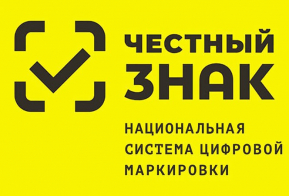 ЧЕСТНЫЙ
ЗНАК

НАЦИОНАЛЬНАЯ
СИСТЕМА ЦИФРОВОЙ
МАРКИРОВКИ